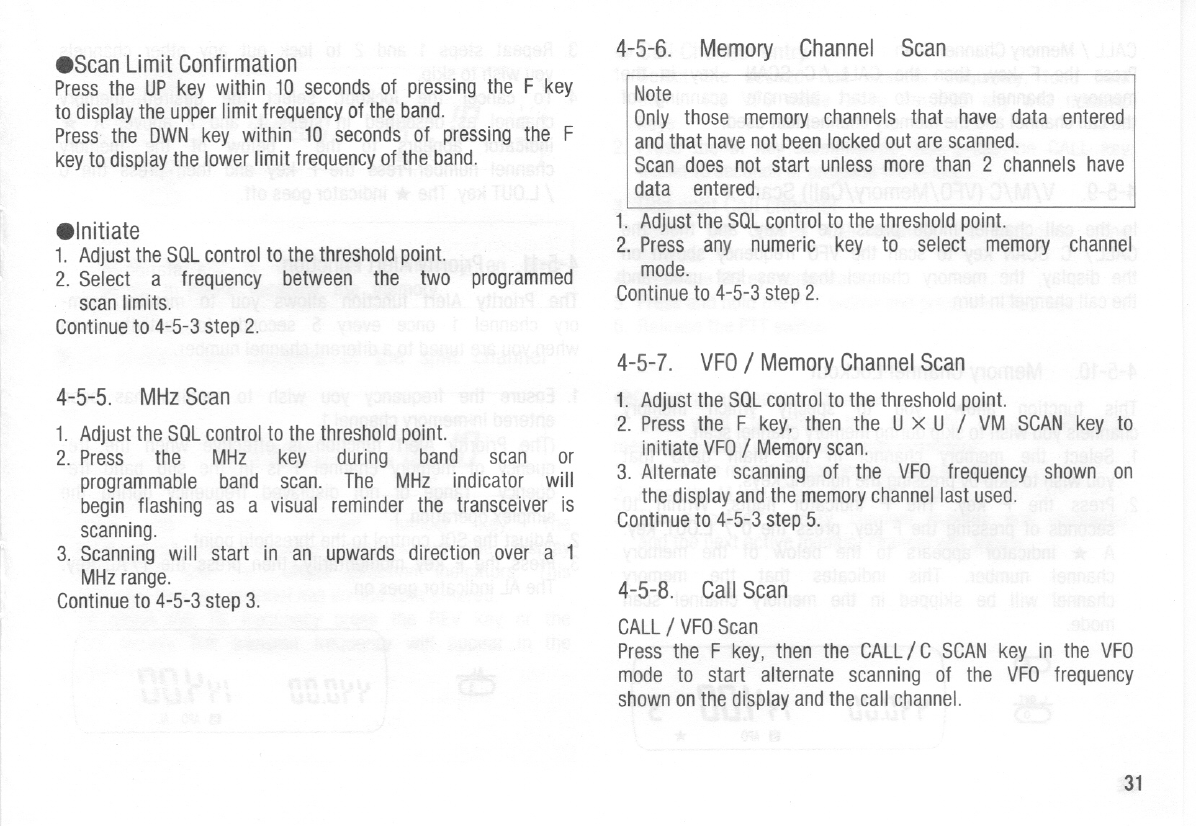 ●Scan Limit Confirmation

Press the UP key within 10 seconds of pressing the F key to display the upper limit frequency of the band.

Press the DWN key within 10 seconds of pressing the F key to display the lower limit frequency of the band.

●Initiate

1. Adjust the SQL control to the threshold point.
2. Select a frequency between the two programmed scan limits.

Continue to 4-5-3 step 2.

4-5-5. MHz Scan

1. Adjust the SQL control to the threshold point.
2. Press the MHz key during band scan or programmable band scan. The MHz indicator will begin flashing as a visual reminder the transceiver is scanning.
3. Scanning will start in an upwards direction over a 1 MHz range.

Continue to 4-5-3 step 3.

4-5-6. Memory Channel Scan

Note
Only those memory channels that have data entered and that have not been locked out are scanned.
Scan does not start unless more than 2 channels have data entered.

1. Adjust the SQL control to the threshold point.
2. Press any numeric key to select memory channel mode.

Continue to 4-5-3 step 2.

4-5-7. VFO / Memory Channel Scan

1. Adjust the SQL control to the threshold point.
2. Press the F key, then the U × U / VM SCAN key to initiate VFO / Memory scan.
3. Alternate scanning of the VFO frequency shown on the display and the memory channel last used.

Continue to 4-5-3 step 5.

4-5-8. Call Scan

CALL / VFO Scan

Press the F key, then the CALL / C SCAN key in the VFO mode to start alternate scanning of the VFO frequency shown on the display and the call channel.

31